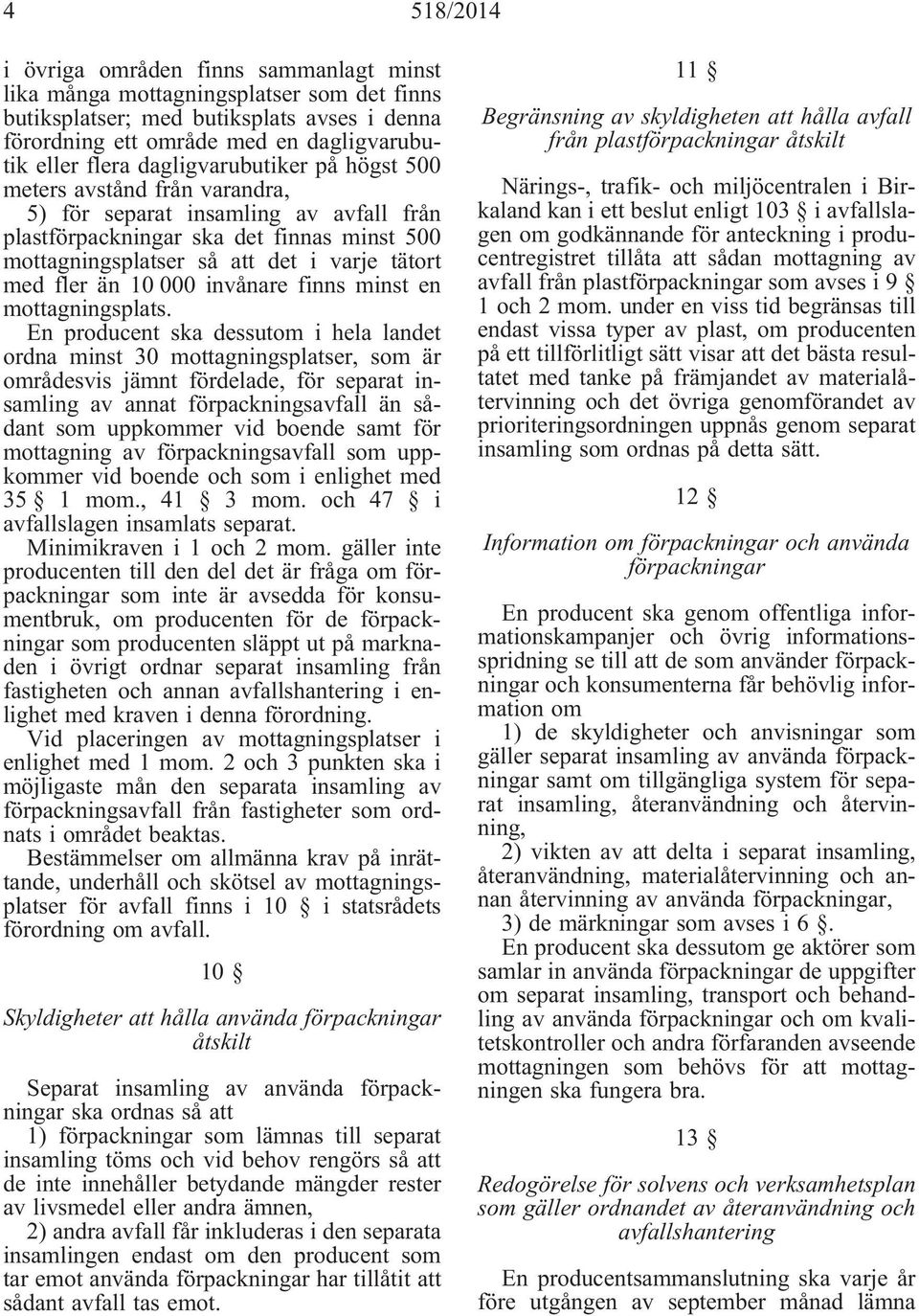 4 518/2014

i övriga områden finns sammanlagt minst lika många mottagningsplatser som det finns butiksplatser; med butiksplats avses i denna förordning ett område med en dagligvarubutik eller flera dagligvarubutiker på högst 500 meters avstånd från varandra,

5) för separat insamling av avfall från plastförpackningar ska det finnas minst 500 mottagningsplatser så att det i varje tätort med fler än 10 000 invånare finns minst en mottagningsplats.

En producent ska dessutom i hela landet ordna minst 30 mottagningsplatser, som är områdesvis jämnt fördelade, för separat insamling av annat förpackningsavfall än sådant som uppkommer vid boende samt för mottagning av förpackningsavfall som uppkommer vid boende och som i enlighet med 35 § 1 mom., 41 § 3 mom. och 47 § i avfallslagen insamlats separat.

Minimikraven i 1 och 2 mom. gäller inte producenten till den del det är fråga om förpackningar som inte är avsedda för konsumentbruk, om producenten för de förpackningar som producenten släppt ut på marknaden i övrigt ordnar separat insamling från fastigheten och annan avfallshantering i enlighet med kraven i denna förordning.

Vid placeringen av mottagningsplatser i enlighet med 1 mom. 2 och 3 punkten ska i möjligaste mån den separata insamling av förpackningsavfall från fastigheter som ordnats i området beaktas.

Bestämmelser om allmänna krav på inrättande, underhåll och skötsel av mottagningsplatser för avfall finns i 10 § i statsrådets förordning om avfall.

10 §

Skyldigheter att hålla använda förpackningar åtskilt

Separat insamling av använda förpackningar ska ordnas så att

1) förpackningar som lämnas till separat insamling töms och vid behov rengörs så att de inte innehåller betydande mängder rester av livsmedel eller andra ämnen,

2) andra avfall får inkluderas i den separata insamlingen endast om den producent som tar emot använda förpackningar har tillåtit att sådant avfall tas emot.

11 §

Begränsning av skyldigheten att hålla avfall från plastförpackningar åtskilt

Närings-, trafik- och miljöcentralen i Birkaland kan i ett beslut enligt 103 § i avfallslagen om godkännande för anteckning i producentregistret tillåta att sådan mottagning av avfall från plastförpackningar som avses i 9 § 1 och 2 mom. under en viss tid begränsas till endast vissa typer av plast, om producenten på ett tillförlitligt sätt visar att det bästa resultatet med tanke på främjandet av materialåtervinning och det övriga genomförandet av prioriteringsordningen uppnås genom separat insamling som ordnas på detta sätt.

12 §

Information om förpackningar och använda förpackningar

En producent ska genom offentliga informationskampanjer och övrig informationsspridning se till att de som använder förpackningar och konsumenterna får behövlig information om

1) de skyldigheter och anvisningar som gäller separat insamling av använda förpackningar samt om tillgängliga system för separat insamling, återanvändning och återvinning,

2) vikten av att delta i separat insamling, återanvändning, materialåtervinning och annan återvinning av använda förpackningar,

3) de märkningar som avses i 6 §.

En producent ska dessutom ge aktörer som samlar in använda förpackningar de uppgifter om separat insamling, transport och behandling av använda förpackningar och om kvalitetskontroller och andra förfaranden avseende mottagningen som behövs för att mottagningen ska fungera bra.

13 §

Redogörelse för solvens och verksamhetsplan som gäller ordnandet av återanvändning och avfallshantering

En producentsammanslutning ska varje år före utgången av september månad lämna